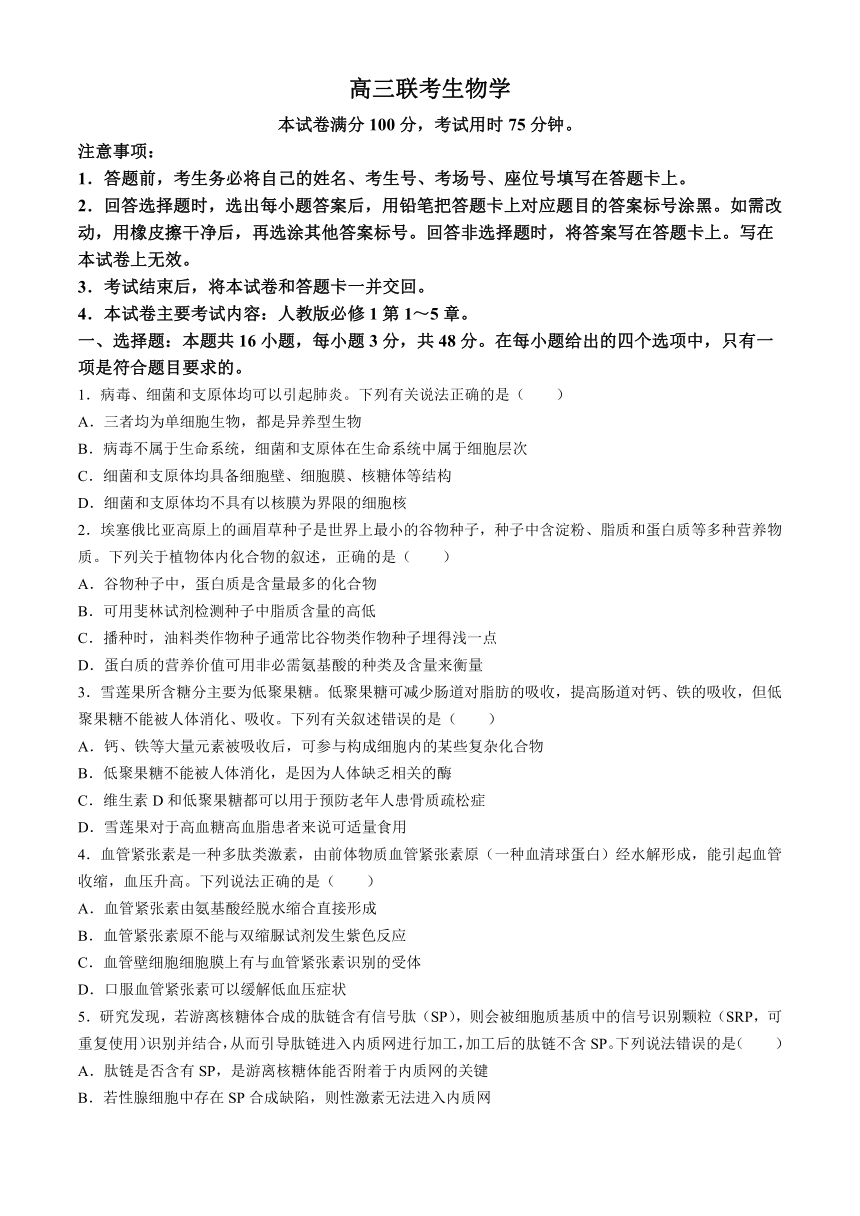 高三联考生物学

本试卷满分 100 分，考试用时 75 分钟。

注意事项：

1．答题前，考生务必将自己的姓名、考生号、考场号、座位号填写在答题卡上。

2．回答选择题时，选出每小题答案后，用铅笔把答题卡上对应题目的答案标号涂黑。如需改动，用橡皮擦干净后，再选涂其他答案标号。回答非选择题时，将答案写在答题卡上。写在本试卷上无效。

3．考试结束后，将本试卷和答题卡一并交回。

4．本试卷主要考试内容：人教版必修 1 第 1～5 章。

一、选择题：本题共 16 小题，每小题 3 分，共 48 分。在每小题给出的四个选项中，只有一项是符合题目要求的。

1．病毒、细菌和支原体均可以引起肺炎。下列有关说法正确的是（　　）

A．三者均为单细胞生物，都是异养型生物

B．病毒不属于生命系统，细菌和支原体在生命系统中属于细胞层次

C．细菌和支原体均具备细胞壁、细胞膜、核糖体等结构

D．细菌和支原体均不具有以核膜为界限的细胞核

2．埃塞俄比亚高原上的画眉草种子是世界上最小的谷物种子，种子中含淀粉、脂质和蛋白质等多种营养物质。下列关于植物体内化合物的叙述，正确的是（　　）

A．谷物种子中，蛋白质是含量最多的化合物

B．可用斐林试剂检测种子中脂质含量的高低

C．播种时，油料类作物种子通常比谷物类作物种子埋得浅一点

D．蛋白质的营养价值可用非必需氨基酸的种类及含量来衡量

3．雪莲果所含糖分主要为低聚果糖。低聚果糖可减少肠道对脂肪的吸收，提高肠道对钙、铁的吸收，但低聚果糖不能被人体消化、吸收。下列有关叙述错误的是（　　）

A．钙、铁等大量元素被吸收后，可参与构成细胞内的某些复杂化合物

B．低聚果糖不能被人体消化，是因为人体缺乏相关的酶

C．维生素 D 和低聚果糖都可以用于预防老年人患骨质疏松症

D．雪莲果对于高血糖高血脂患者来说可适量食用

4．血管紧张素是一种多肽类激素，由前体物质血管紧张素原（一种血清球蛋白）经水解形成，能引起血管收缩，血压升高。下列说法正确的是（　　）

A．血管紧张素由氨基酸经脱水缩合直接形成

B．血管紧张素原不能与双缩脲试剂发生紫色反应

C．血管壁细胞细胞膜上有与血管紧张素识别的受体

D．口服血管紧张素可以缓解低血压症状

5．研究发现，若游离核糖体合成的肽链含有信号肽（SP），则会被细胞质基质中的信号识别颗粒（SRP，可重复使用）识别并结合，从而引导肽链进入内质网进行加工，加工后的肽链不含 SP。下列说法错误的是（　　）

A．肽链是否含有 SP，是游离核糖体能否附着于内质网的关键

B．若性腺细胞中存在 SP 合成缺陷，则性激素无法进入内质网